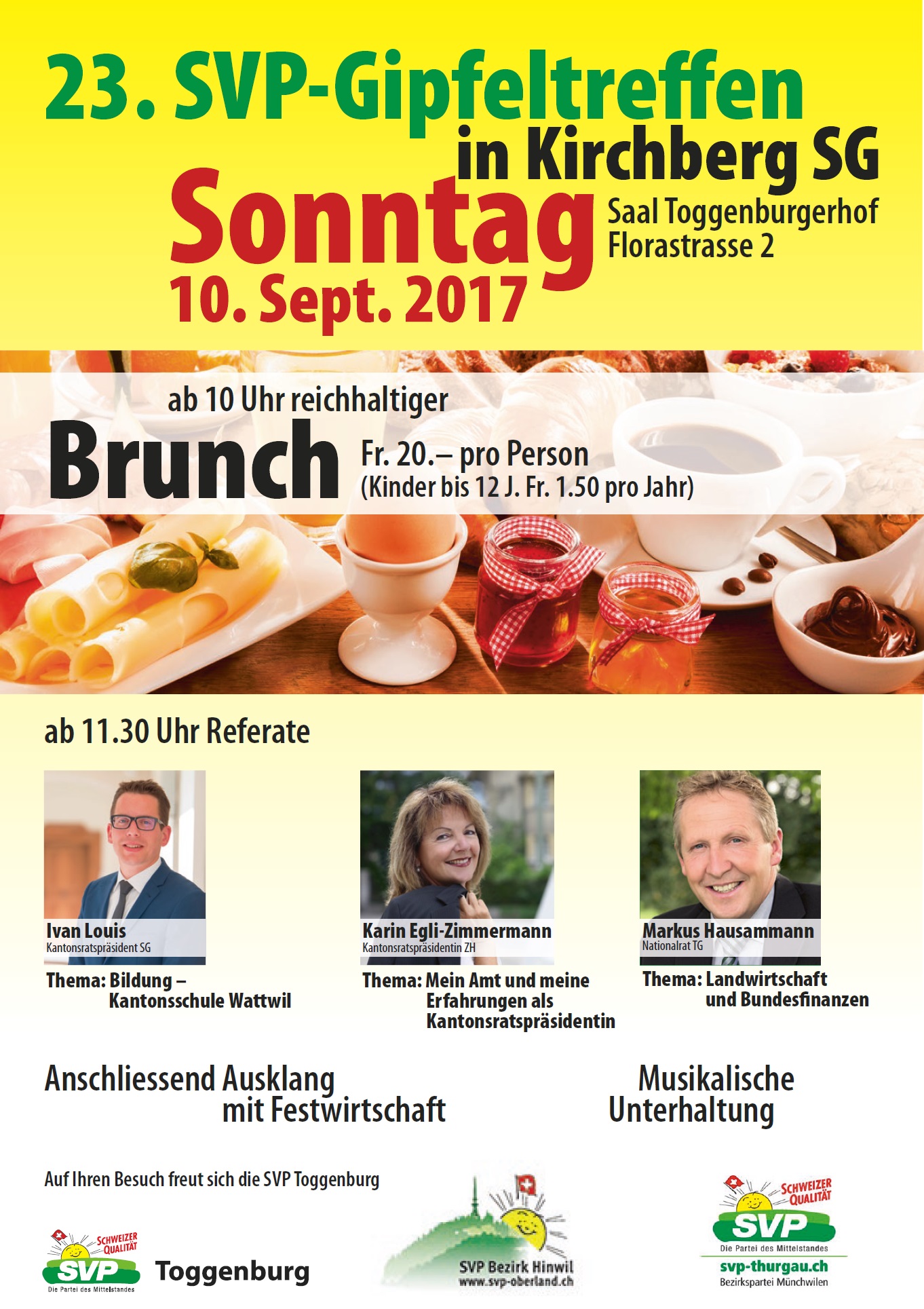 23. SVP-Gipfeltreffen in Kirchberg SG

Sonntag
10. Sept. 2017

Saal Toggenburgerhof
Florastrasse 2

ab 10 Uhr reichhaltiger
Brunch Fr. 20.– pro Person
(Kinder bis 12 J. Fr. 1.50 pro Jahr)

ab 11.30 Uhr Referate

Ivan Louis
Kantonsratspräsident SG
Thema: Bildung – Kantonsschule Wattwil

Karin Egli-Zimmermann
Kantonsratspräsidentin ZH
Thema: Mein Amt und meine Erfahrungen als Kantonsratspräsidentin

Markus Hausammann
Nationalrat TG
Thema: Landwirtschaft und Bundesfinanzen

Anschliessend Ausklang mit Festwirtschaft

Musikalische Unterhaltung

Auf Ihren Besuch freut sich die SVP Toggenburg

SCHWEIZER QUALITÄT
SVP
Die Partei des Mittelstandes
Toggenburg

SVP Bezirk Hinwil
www.svp-oberland.ch

SCHWEIZER QUALITÄT
SVP
Die Partei des Mittelstandes
svp-thurgau.ch
Bezirkspartei Münchwilen